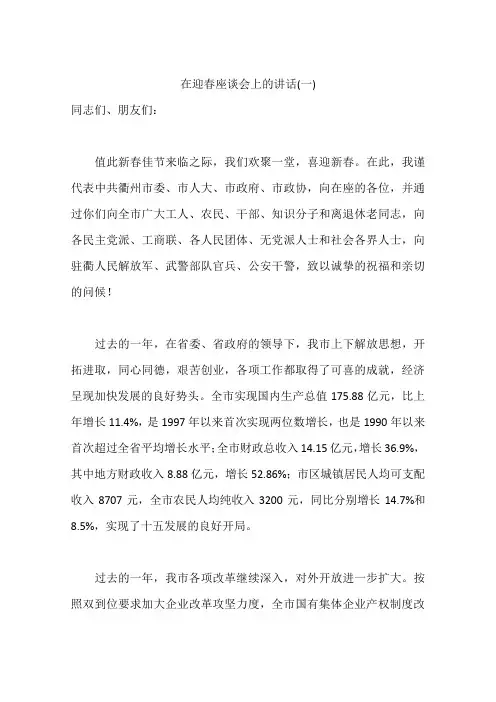 在迎春座谈会上的讲话(一)

同志们、朋友们:

值此新春佳节来临之际，我们欢聚一堂，喜迎新春。在此，我谨代表中共衢州市委、市人大、市政府、市政协，向在座的各位，并通过你们向全市广大工人、农民、干部、知识分子和离退休老同志，向各民主党派、工商联、各人民团体、无党派人士和社会各界人士，向驻衢人民解放军、武警部队官兵、公安干警，致以诚挚的祝福和亲切的问候!

过去的一年，在省委、省政府的领导下，我市上下解放思想，开拓进取，同心同德，艰苦创业，各项工作都取得了可喜的成就，经济呈现加快发展的良好势头。全市实现国内生产总值 175.88 亿元，比上年增长 11.4%，是 1997 年以来首次实现两位数增长，也是 1990 年以来首次超过全省平均增长水平;全市财政总收入 14.15 亿元，增长 36.9%，其中地方财政收入 8.88 亿元，增长 52.86%;市区城镇居民人均可支配收入 8707 元，全市农民人均纯收入 3200 元，同比分别增长 14.7%和 8.5%，实现了十五发展的良好开局。

过去的一年，我市各项改革继续深入，对外开放进一步扩大。按照双到位要求加大企业改革攻坚力度，全市国有集体企业产权制度改